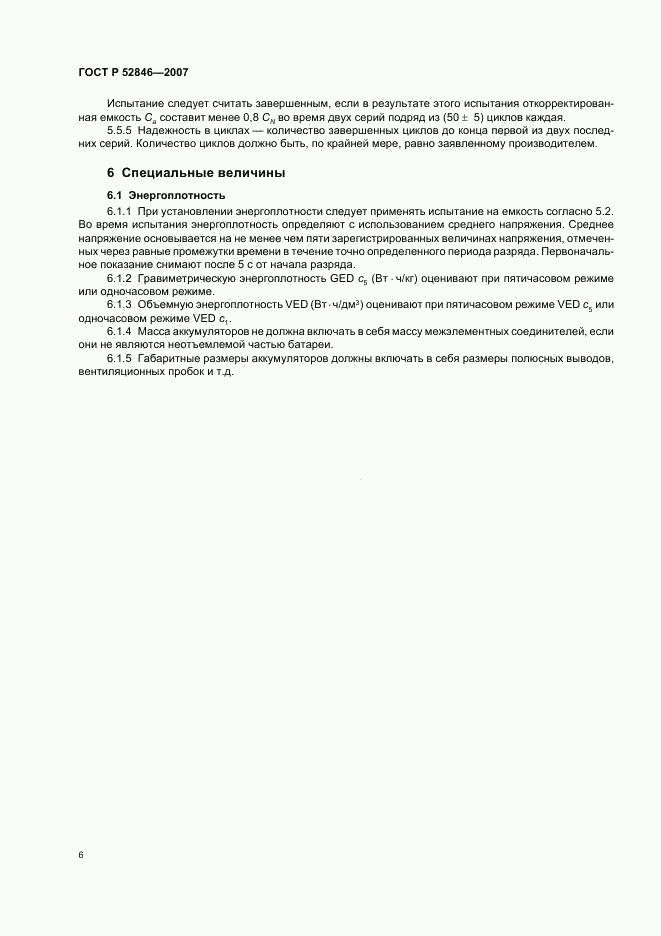 ГОСТ Р 52846—2007

Испытание следует считать завершенным, если в результате этого испытания откорректированная емкость $C_a$ составит менее 0,8 $C_N$ во время двух серий подряд из (50 ± 5) циклов каждая.

5.5.5 Надежность в циклах — количество завершенных циклов до конца первой из двух последних серий. Количество циклов должно быть, по крайней мере, равно заявленному производителем.

6 Специальные величины

6.1 Энергоплотность

6.1.1 При установлении энергоплотности следует применять испытание на емкость согласно 5.2. Во время испытания энергоплотность определяют с использованием среднего напряжения. Среднее напряжение основывается на не менее чем пяти зарегистрированных величинах напряжения, отмеченных через равные промежутки времени в течение точно определенного периода разряда. Первоначальное показание снимают после 5 с от начала разряда.

6.1.2 Гравиметрическую энергоплотность GED $c_5$ (Вт · ч/кг) оценивают при пятичасовом режиме или одночасовом режиме.

6.1.3 Объемную энергоплотность VED (Вт · ч/дм$^3$) оценивают при пятичасовом режиме VED $c_5$ или одночасовом режиме VED $c_1$.

6.1.4 Масса аккумуляторов не должна включать в себя массу межэлементных соединителей, если они не являются неотъемлемой частью батареи.

6.1.5 Габаритные размеры аккумуляторов должны включать в себя размеры полюсных выводов, вентиляционных пробок и т.д.

6